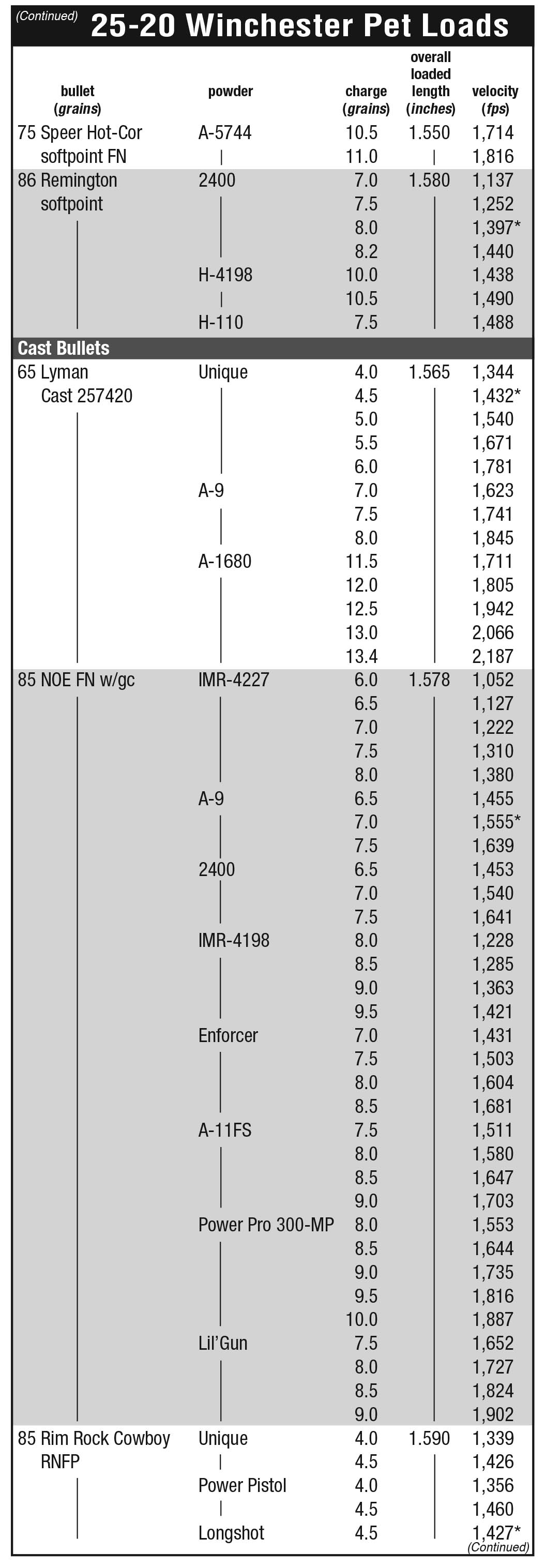 (Continued)

25-20 Winchester Pet Loads

| bullet (grains) | powder | charge (grains) | overall loaded length (inches) | velocity (fps) |
|---|---|---|---|---|
| 75 Speer Hot-Cor softpoint FN | A-5744 | 10.5 | 1.550 | 1,714 |
| | | 11.0 | | 1,816 |
| 86 Remington softpoint | 2400 | 7.0 | 1.580 | 1,137 |
| | | 7.5 | | 1,252 |
| | | 8.0 | | 1,397* |
| | | 8.2 | | 1,440 |
| | H-4198 | 10.0 | | 1,438 |
| | | 10.5 | | 1,490 |
| | H-110 | 7.5 | | 1,488 |
| Cast Bullets | | | | |
| 65 Lyman Cast 257420 | Unique | 4.0 | 1.565 | 1,344 |
| | | 4.5 | | 1,432* |
| | | 5.0 | | 1,540 |
| | | 5.5 | | 1,671 |
| | | 6.0 | | 1,781 |
| | A-9 | 7.0 | | 1,623 |
| | | 7.5 | | 1,741 |
| | | 8.0 | | 1,845 |
| | A-1680 | 11.5 | | 1,711 |
| | | 12.0 | | 1,805 |
| | | 12.5 | | 1,942 |
| | | 13.0 | | 2,066 |
| | | 13.4 | | 2,187 |
| 85 NOE FN w/gc | IMR-4227 | 6.0 | 1.578 | 1,052 |
| | | 6.5 | | 1,127 |
| | | 7.0 | | 1,222 |
| | | 7.5 | | 1,310 |
| | | 8.0 | | 1,380 |
| | A-9 | 6.5 | | 1,455 |
| | | 7.0 | | 1,555* |
| | | 7.5 | | 1,639 |
| | 2400 | 6.5 | | 1,453 |
| | | 7.0 | | 1,540 |
| | | 7.5 | | 1,641 |
| | IMR-4198 | 8.0 | | 1,228 |
| | | 8.5 | | 1,285 |
| | | 9.0 | | 1,363 |
| | | 9.5 | | 1,421 |
| | Enforcer | 7.0 | | 1,431 |
| | | 7.5 | | 1,503 |
| | | 8.0 | | 1,604 |
| | | 8.5 | | 1,681 |
| | A-11FS | 7.5 | | 1,511 |
| | | 8.0 | | 1,580 |
| | | 8.5 | | 1,647 |
| | | 9.0 | | 1,703 |
| | Power Pro 300-MP | 8.0 | | 1,553 |
| | | 8.5 | | 1,644 |
| | | 9.0 | | 1,735 |
| | | 9.5 | | 1,816 |
| | | 10.0 | | 1,887 |
| | Lil'Gun | 7.5 | | 1,652 |
| | | 8.0 | | 1,727 |
| | | 8.5 | | 1,824 |
| | | 9.0 | | 1,902 |
| 85 Rim Rock Cowboy RNFP | Unique | 4.0 | 1.590 | 1,339 |
| | | 4.5 | | 1,426 |
| | Power Pistol | 4.0 | | 1,356 |
| | | 4.5 | | 1,460 |
| | Longshot | 4.5 | | 1,427* |

(Continued)